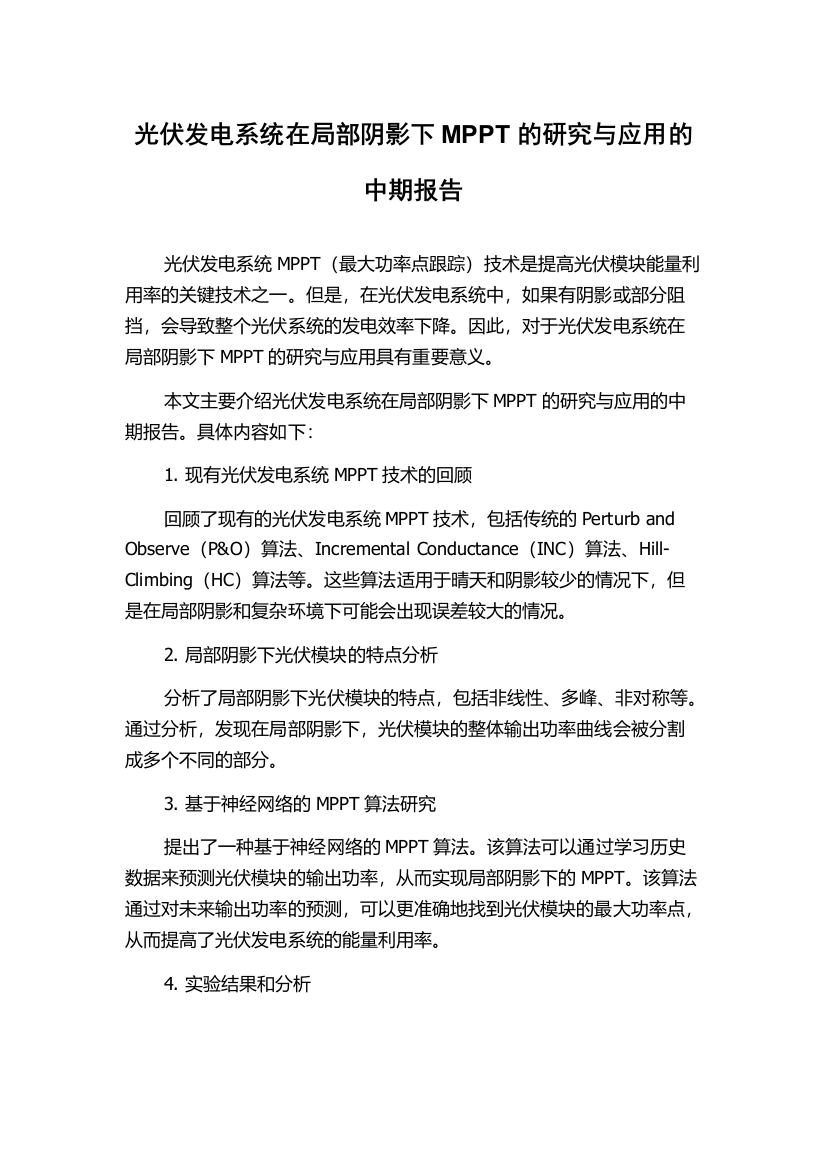 光伏发电系统在局部阴影下 MPPT 的研究与应用的中期报告

光伏发电系统 MPPT（最大功率点跟踪）技术是提高光伏模块能量利用率的关键技术之一。但是，在光伏发电系统中，如果有阴影或部分阻挡，会导致整个光伏系统的发电效率下降。因此，对于光伏发电系统在局部阴影下 MPPT 的研究与应用具有重要意义。

本文主要介绍光伏发电系统在局部阴影下 MPPT 的研究与应用的中期报告。具体内容如下：

1. 现有光伏发电系统 MPPT 技术的回顾

回顾了现有的光伏发电系统 MPPT 技术，包括传统的 Perturb and Observe（P&O）算法、Incremental Conductance（INC）算法、Hill-Climbing（HC）算法等。这些算法适用于晴天和阴影较少的情况下，但是在局部阴影和复杂环境下可能会出现误差较大的情况。

2. 局部阴影下光伏模块的特点分析

分析了局部阴影下光伏模块的特点，包括非线性、多峰、非对称等。通过分析，发现在局部阴影下，光伏模块的整体输出功率曲线会被分割成多个不同的部分。

3. 基于神经网络的 MPPT 算法研究

提出了一种基于神经网络的 MPPT 算法。该算法可以通过学习历史数据来预测光伏模块的输出功率，从而实现局部阴影下的 MPPT。该算法通过对未来输出功率的预测，可以更准确地找到光伏模块的最大功率点，从而提高了光伏发电系统的能量利用率。

4. 实验结果和分析